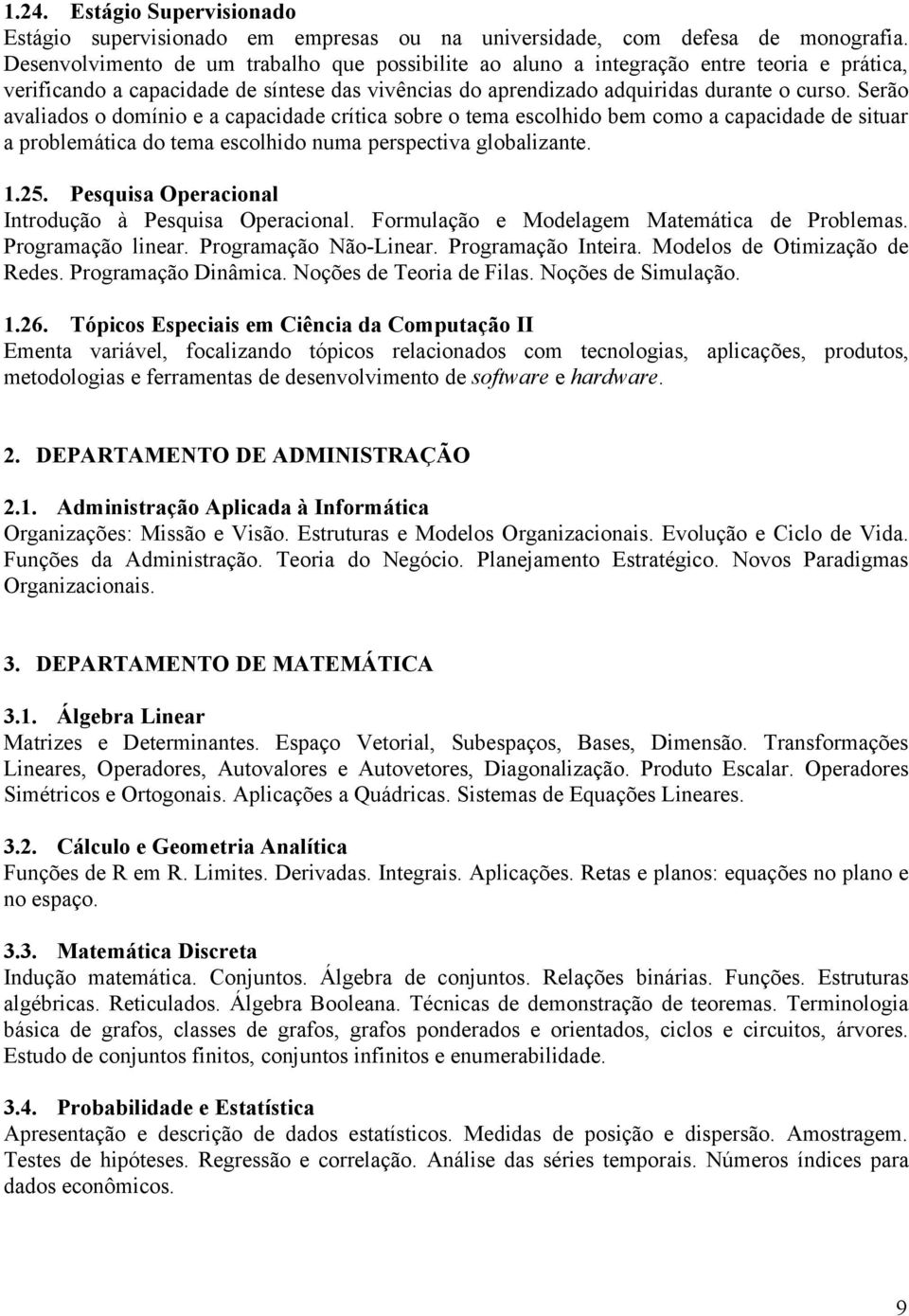 1.24. Estágio Supervisionado
Estágio supervisionado em empresas ou na universidade, com defesa de monografia. Desenvolvimento de um trabalho que possibilite ao aluno a integração entre teoria e prática, verificando a capacidade de síntese das vivências do aprendizado adquiridas durante o curso. Serão avaliados o domínio e a capacidade crítica sobre o tema escolhido bem como a capacidade de situar a problemática do tema escolhido numa perspectiva globalizante.

1.25. Pesquisa Operacional
Introdução à Pesquisa Operacional. Formulação e Modelagem Matemática de Problemas. Programação linear. Programação Não-Linear. Programação Inteira. Modelos de Otimização de Redes. Programação Dinâmica. Noções de Teoria de Filas. Noções de Simulação.

1.26. Tópicos Especiais em Ciência da Computação II
Ementa variável, focalizando tópicos relacionados com tecnologias, aplicações, produtos, metodologias e ferramentas de desenvolvimento de software e hardware.

2. DEPARTAMENTO DE ADMINISTRAÇÃO

2.1. Administração Aplicada à Informática
Organizações: Missão e Visão. Estruturas e Modelos Organizacionais. Evolução e Ciclo de Vida. Funções da Administração. Teoria do Negócio. Planejamento Estratégico. Novos Paradigmas Organizacionais.

3. DEPARTAMENTO DE MATEMÁTICA

3.1. Álgebra Linear
Matrizes e Determinantes. Espaço Vetorial, Subespaços, Bases, Dimensão. Transformações Lineares, Operadores, Autovalores e Autovetores, Diagonalização. Produto Escalar. Operadores Simétricos e Ortogonais. Aplicações a Quádricas. Sistemas de Equações Lineares.

3.2. Cálculo e Geometria Analítica
Funções de R em R. Limites. Derivadas. Integrais. Aplicações. Retas e planos: equações no plano e no espaço.

3.3. Matemática Discreta
Indução matemática. Conjuntos. Álgebra de conjuntos. Relações binárias. Funções. Estruturas algébricas. Reticulados. Álgebra Booleana. Técnicas de demonstração de teoremas. Terminologia básica de grafos, classes de grafos, grafos ponderados e orientados, ciclos e circuitos, árvores. Estudo de conjuntos finitos, conjuntos infinitos e enumerabilidade.

3.4. Probabilidade e Estatística
Apresentação e descrição de dados estatísticos. Medidas de posição e dispersão. Amostragem. Testes de hipóteses. Regressão e correlação. Análise das séries temporais. Números índices para dados econômicos.

9